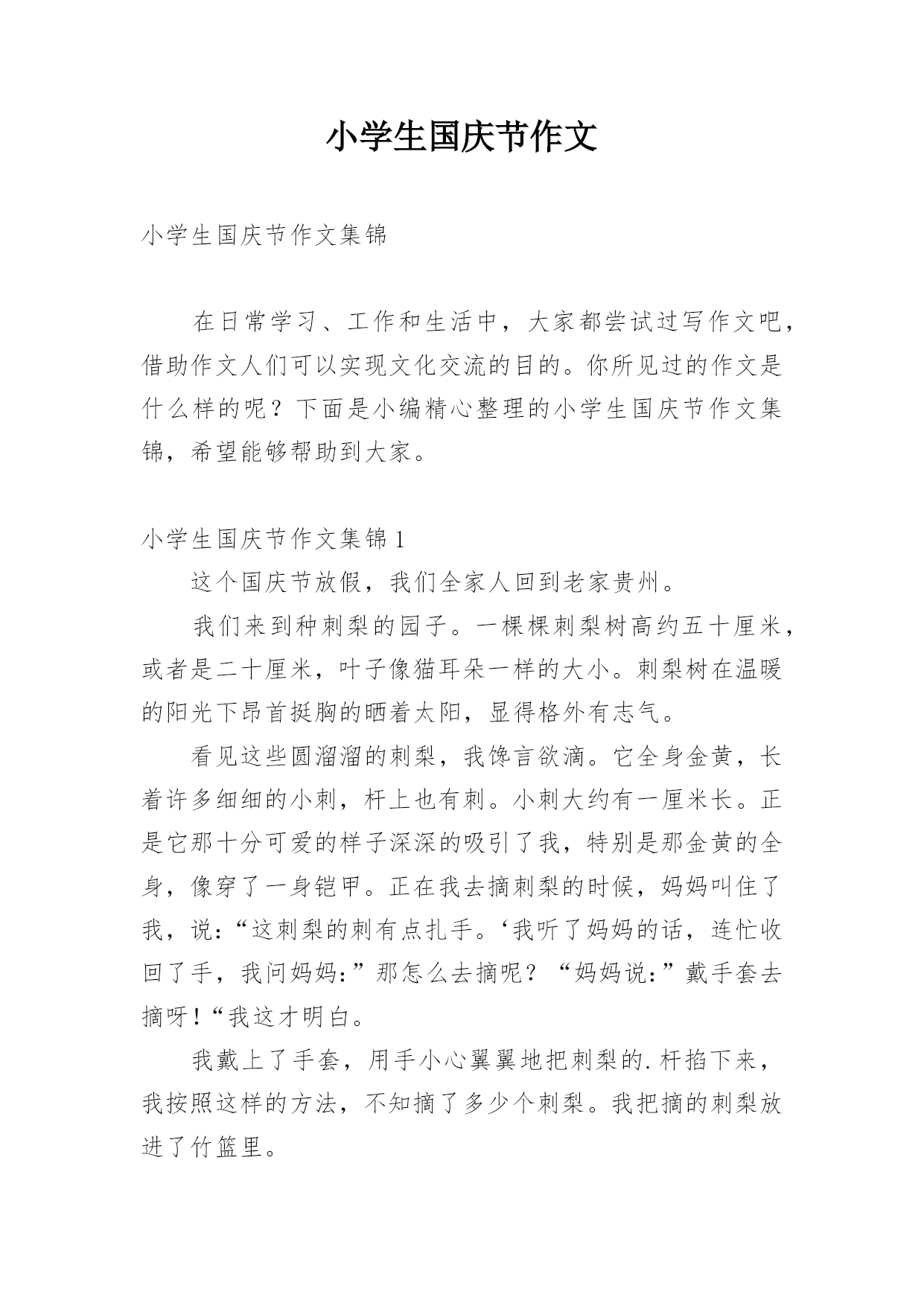 小学生国庆节作文

小学生国庆节作文集锦

在日常学习、工作和生活中，大家都尝试过写作文吧，借助作文人们可以实现文化交流的目的。你所见过的作文是什么样的呢？下面是小编精心整理的小学生国庆节作文集锦，希望能够帮助到大家。

小学生国庆节作文集锦1

这个国庆节放假，我们全家人回到老家贵州。

我们来到种刺梨的园子。一棵棵刺梨树高约五十厘米，或者是二十厘米，叶子像猫耳朵一样的大小。刺梨树在温暖的阳光下昂首挺胸的晒着太阳，显得格外有志气。

看见这些圆溜溜的刺梨，我馋言欲滴。它全身金黄，长着许多细细的小刺，杆上也有刺。小刺大约有一厘米长。正是它那十分可爱的样子深深的吸引了我，特别是那金黄的全身，像穿了一身铠甲。正在我去摘刺梨的时候，妈妈叫住了我，说:“这刺梨的刺有点扎手。‘我听了妈妈的话，连忙收回了手，我问妈妈:”那怎么去摘呢？“妈妈说:”戴手套去摘呀!“我这才明白。

我戴上了手套，用手小心翼翼地把刺梨的.杆掐下来，我按照这样的方法，不知摘了多少个刺梨。我把摘的刺梨放进了竹篮里。